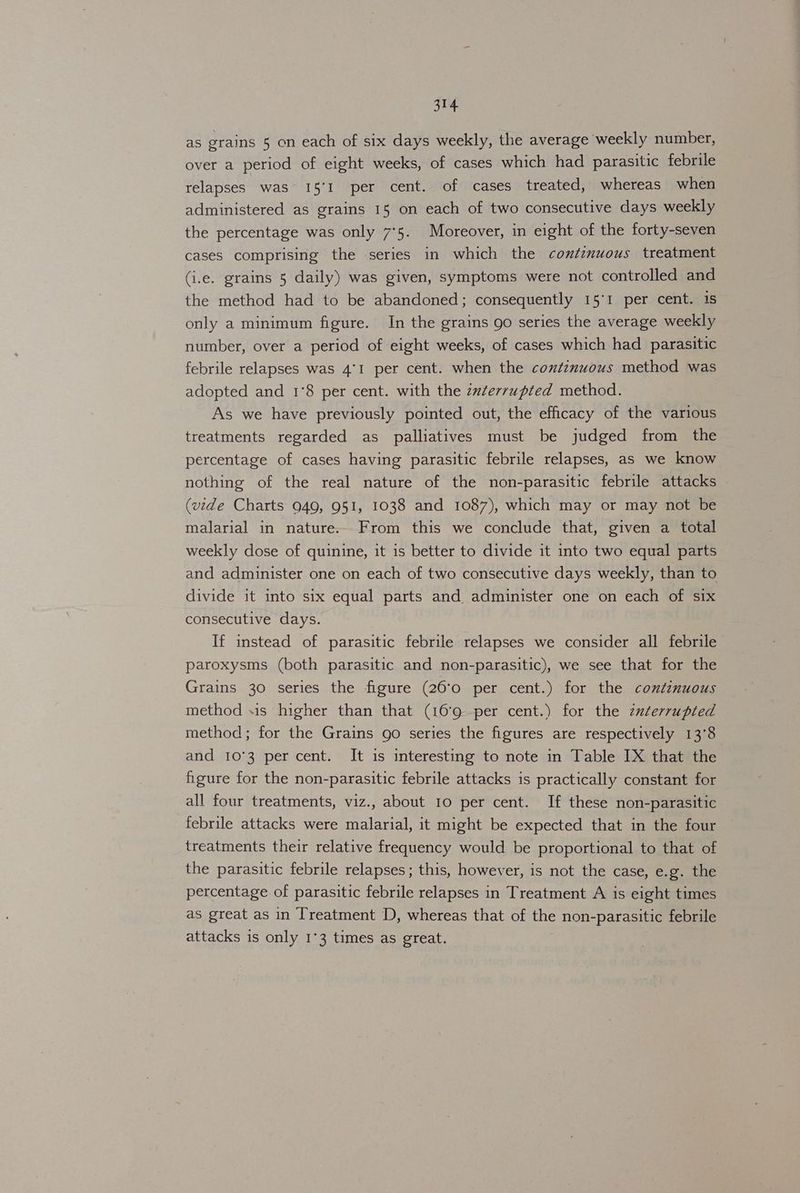 314

as grains 5 on each of six days weekly, the average weekly number, over a period of eight weeks, of cases which had parasitic febrile relapses was 15·1 per cent. of cases treated, whereas when administered as grains 15 on each of two consecutive days weekly the percentage was only 7·5. Moreover, in eight of the forty-seven cases comprising the series in which the continuous treatment (i.e. grains 5 daily) was given, symptoms were not controlled and the method had to be abandoned; consequently 15·1 per cent. is only a minimum figure. In the grains 90 series the average weekly number, over a period of eight weeks, of cases which had parasitic febrile relapses was 4·1 per cent. when the continuous method was adopted and 1·8 per cent. with the interrupted method.

As we have previously pointed out, the efficacy of the various treatments regarded as palliatives must be judged from the percentage of cases having parasitic febrile relapses, as we know nothing of the real nature of the non-parasitic febrile attacks (vide Charts 949, 951, 1038 and 1087), which may or may not be malarial in nature. From this we conclude that, given a total weekly dose of quinine, it is better to divide it into two equal parts and administer one on each of two consecutive days weekly, than to divide it into six equal parts and administer one on each of six consecutive days.

If instead of parasitic febrile relapses we consider all febrile paroxysms (both parasitic and non-parasitic), we see that for the Grains 30 series the figure (26·0 per cent.) for the continuous method is higher than that (16·9 per cent.) for the interrupted method; for the Grains 90 series the figures are respectively 13·8 and 10·3 per cent. It is interesting to note in Table IX that the figure for the non-parasitic febrile attacks is practically constant for all four treatments, viz., about 10 per cent. If these non-parasitic febrile attacks were malarial, it might be expected that in the four treatments their relative frequency would be proportional to that of the parasitic febrile relapses; this, however, is not the case, e.g. the percentage of parasitic febrile relapses in Treatment A is eight times as great as in Treatment D, whereas that of the non-parasitic febrile attacks is only 1·3 times as great.